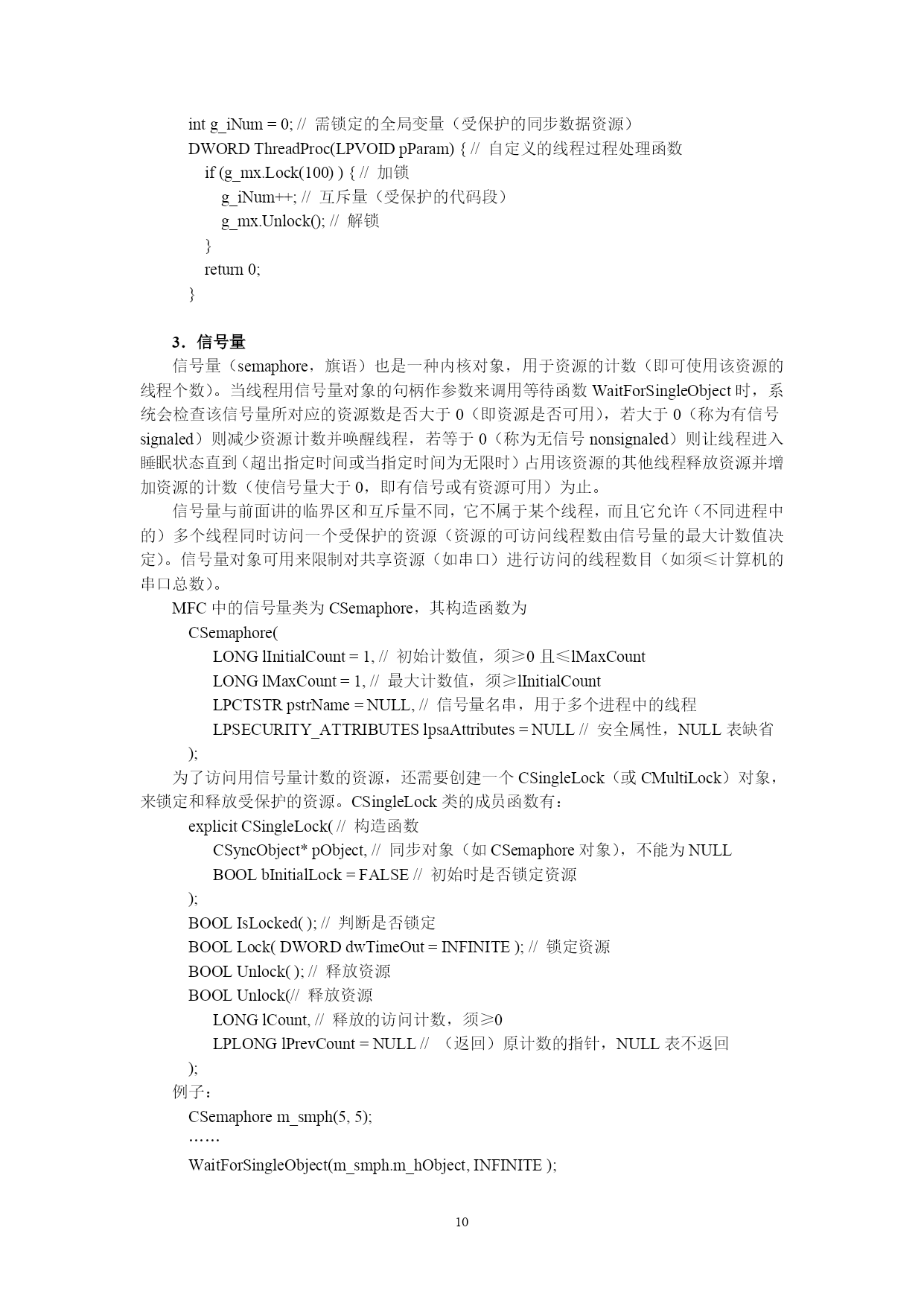 int g_iNum = 0; // 需锁定的全局变量（受保护的同步数据资源）
DWORD ThreadProc(LPVOID pParam) { // 自定义的线程过程处理函数
if (g_mx.Lock(100) ) { // 加锁
g_iNum++; // 互斥量（受保护的代码段）
g_mx.Unlock(); // 解锁
}
return 0;
}

3．信号量

信号量（semaphore，旗语）也是一种内核对象，用于资源的计数（即可使用该资源的线程个数）。当线程用信号量对象的句柄作参数来调用等待函数 WaitForSingleObject 时，系统会检查该信号量所对应的资源数是否大于 0（即资源是否可用），若大于 0（称为有信号 signaled）则减少资源计数并唤醒线程，若等于 0（称为无信号 nonsignaled）则让线程进入睡眠状态直到（超出指定时间或当指定时间为无限时）占用该资源的其他线程释放资源并增加资源的计数（使信号量大于 0，即有信号或有资源可用）为止。

信号量与前面讲的临界区和互斥量不同，它不属于某个线程，而且它允许（不同进程中的）多个线程同时访问一个受保护的资源（资源的可访问线程数由信号量的最大计数值决定）。信号量对象可用来限制对共享资源（如串口）进行访问的线程数目（如须≤计算机的串口总数）。

MFC 中的信号量类为 CSemaphore，其构造函数为
CSemaphore(
LONG lInitialCount = 1, // 初始计数值，须≥0 且≤lMaxCount
LONG lMaxCount = 1, // 最大计数值，须≥lInitialCount
LPCTSTR pstrName = NULL, // 信号量名串，用于多个进程中的线程
LPSECURITY_ATTRIBUTES lpsaAttributes = NULL // 安全属性，NULL 表缺省
);

为了访问用信号量计数的资源，还需要创建一个 CSingleLock（或 CMultiLock）对象，来锁定和释放受保护的资源。CSingleLock 类的成员函数有：
explicit CSingleLock( // 构造函数
CSyncObject* pObject, // 同步对象（如 CSemaphore 对象），不能为 NULL
BOOL bInitialLock = FALSE // 初始时是否锁定资源
);
BOOL IsLocked( ); // 判断是否锁定
BOOL Lock( DWORD dwTimeOut = INFINITE ); // 锁定资源
BOOL Unlock( ); // 释放资源
BOOL Unlock(// 释放资源
LONG lCount, // 释放的访问计数，须≥0
LPLONG lPrevCount = NULL // （返回）原计数的指针，NULL 表不返回
);

例子：
CSemaphore m_smph(5, 5);
……
WaitForSingleObject(m_smph.m_hObject, INFINITE );

10